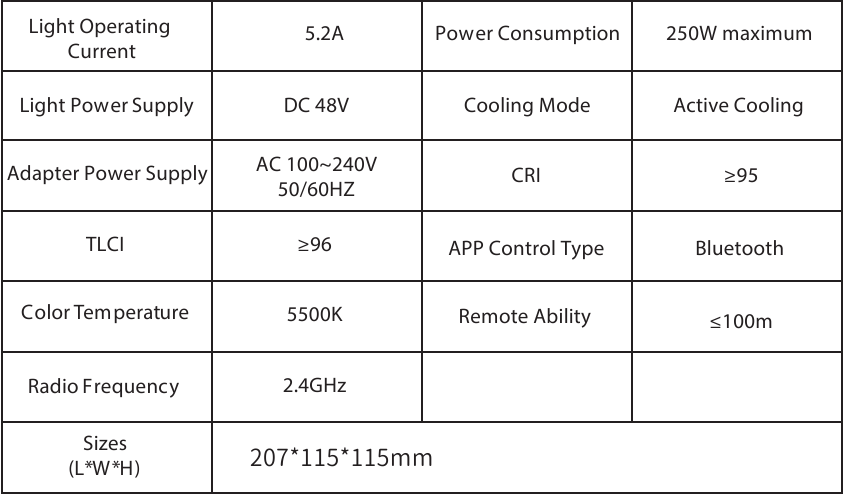 | Light Operating Current | 5.2A | Power Consumption | 250W maximum |
|---|---|---|---|
| Light Power Supply | DC 48V | Cooling Mode | Active Cooling |
| Adapter Power Supply | AC 100~240V 50/60HZ | CRI | ≥95 |
| TLCI | ≥96 | APP Control Type | Bluetooth |
| Color Temperature | 5500K | Remote Ability | ≤100m |
| Radio Frequency | 2.4GHz | | |
| Sizes (L*W*H) | 207*115*115mm | | |